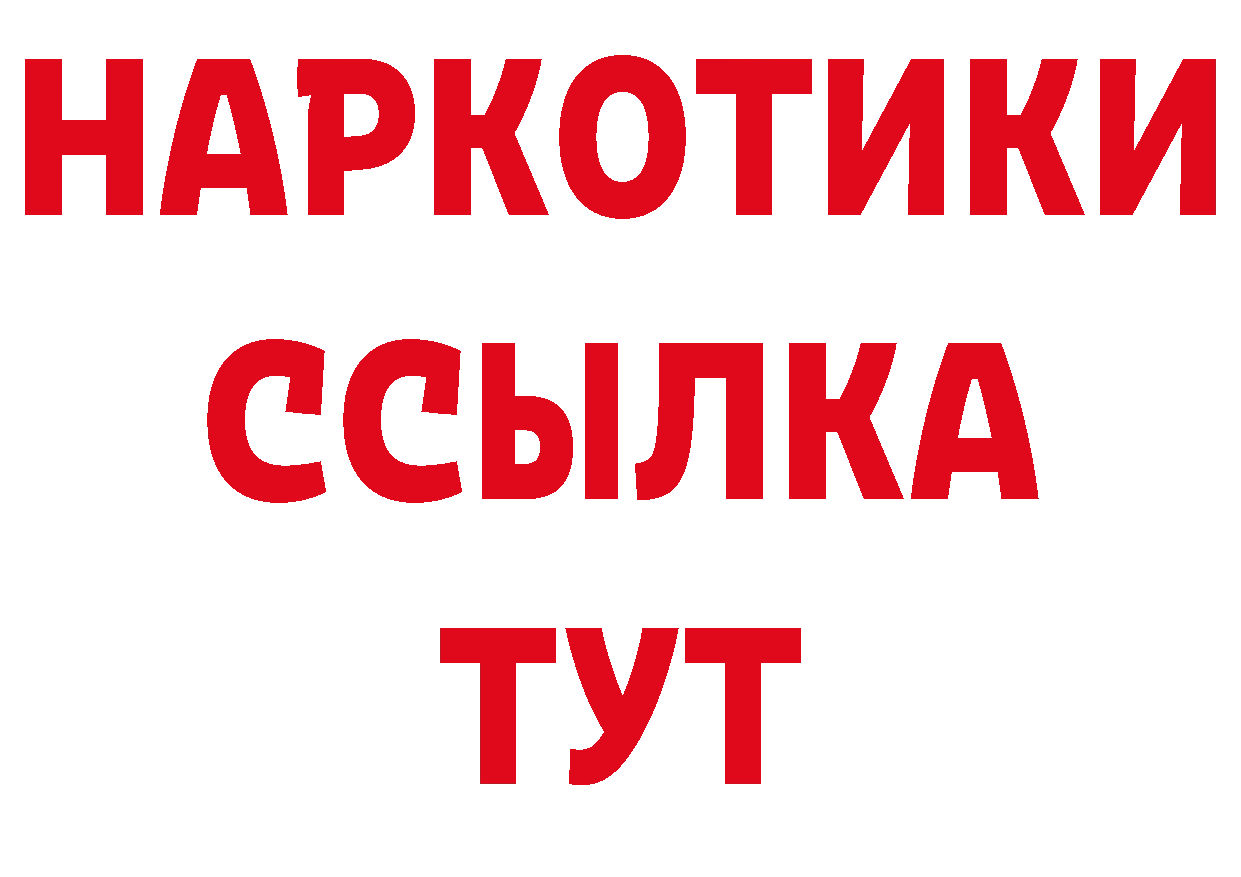 НАРКОТИКИ
ССЫЛКА
ТУТ